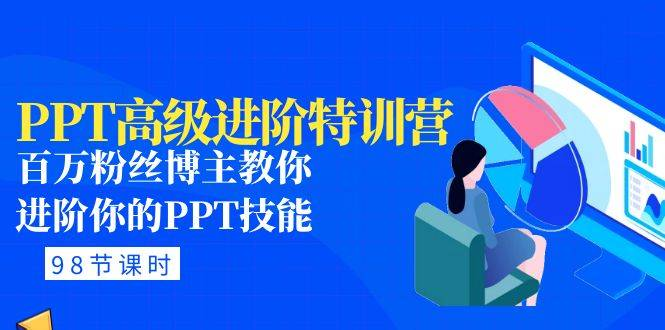 PPT高级进阶特训营
百万粉丝博主教你
进阶你的PPT技能

98节课时